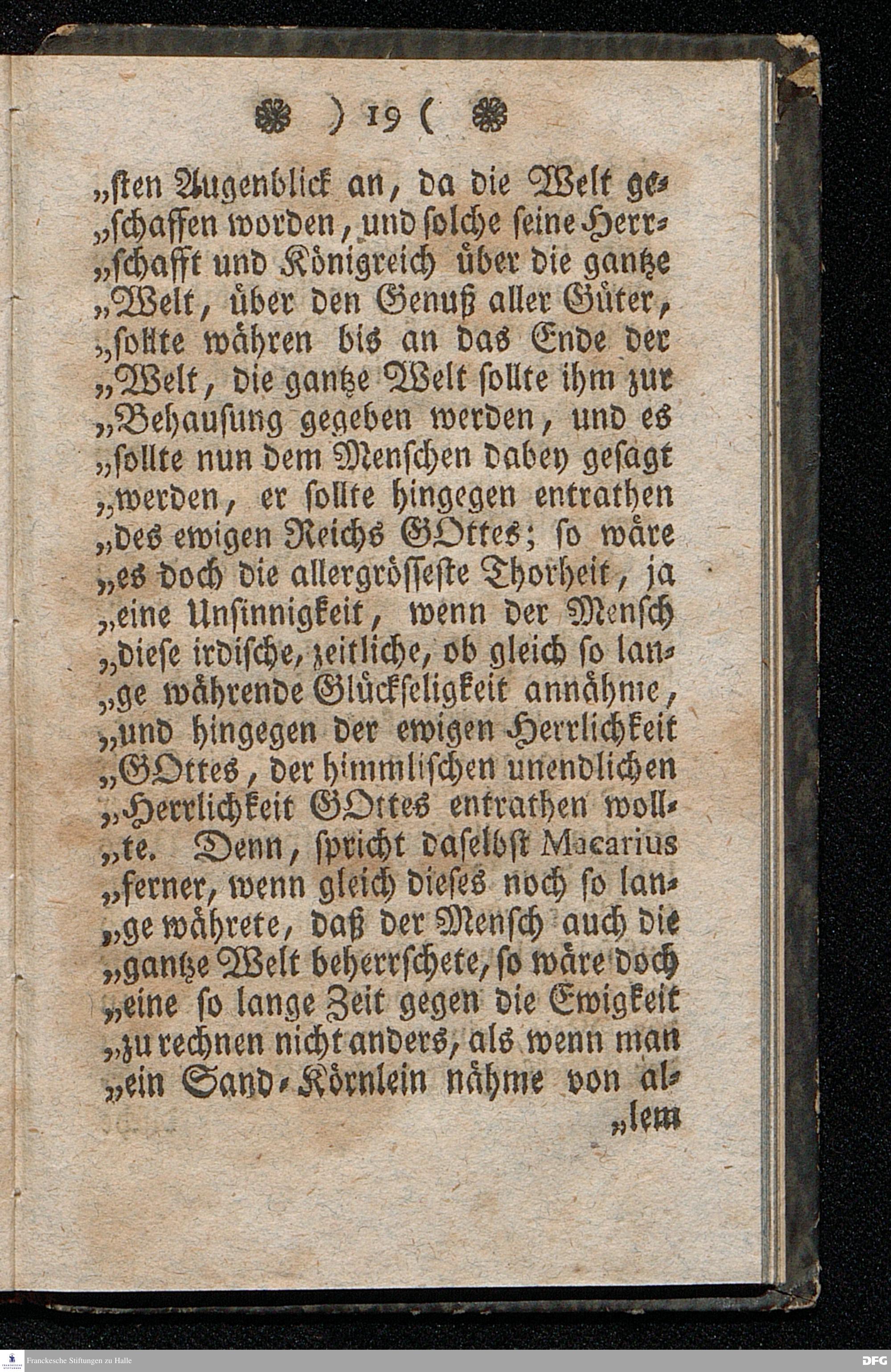 ) 19 (

„sten Augenblick an, da die Welt geschaffen worden, und solche seine Herrschafft und Königreich über die gantze „Welt, über den Genuß aller Güter, „sollte währen bis an das Ende der „Welt, die gantze Welt sollte ihm zur „Behausung gegeben werden, und es „sollte nun dem Menschen dabey gesagt „werden, er sollte hingegen entrathen „des ewigen Reichs GOttes; so wäre „es doch die allergrösseste Thorheit, ja „eine Unsinnigkeit, wenn der Mensch „diese irdische, zeitliche, ob gleich so lange währende Glückseligkeit annähme, „und hingegen der ewigen Herrlichkeit „GOttes, der himmlischen unendlichen „Herrlichkeit GOttes entrathen wollte. Denn, spricht daselbst Macarius „ferner, wenn gleich dieses noch so lange währete, daß der Mensch auch die „gantze Welt beherrschete, so wäre doch „eine so lange Zeit gegen die Ewigkeit „zu rechnen nicht anders, als wenn man „ein Sand-Körnlein nähme von al-

„lem

Franckesche Stiftungen zu Halle

DFG